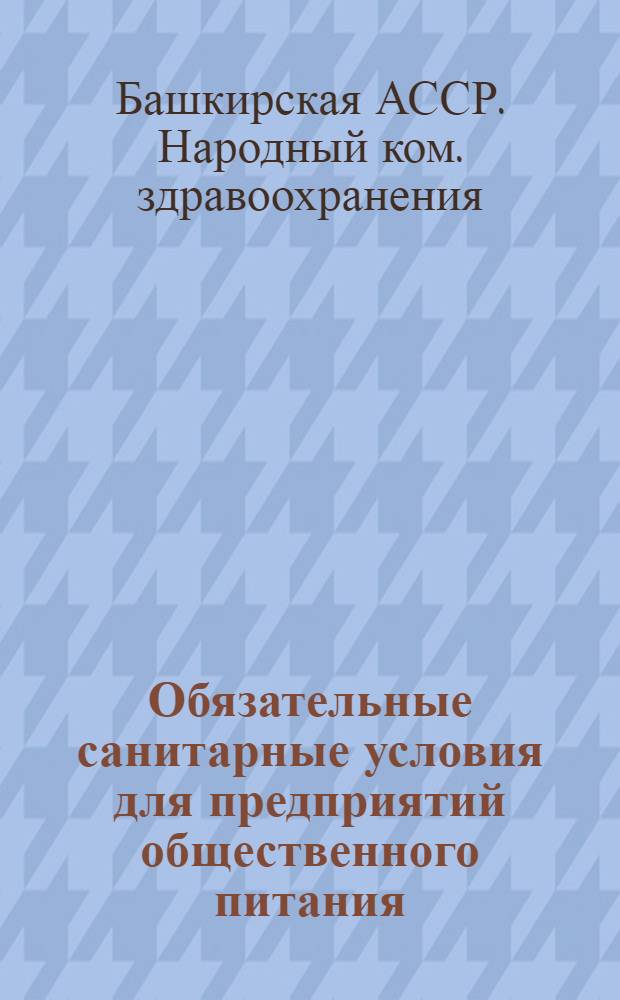 Башкирская АССР. Народный ком. здравоохранения

Обязательные санитарные условия для предприятий общественного питания